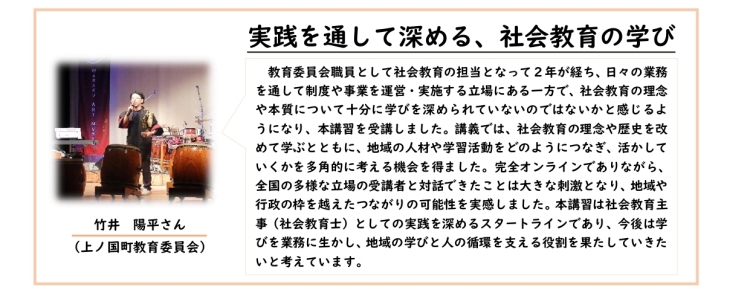 実践を通して深める、社会教育の学び

教育委員会職員として社会教育の担当となって２年が経ち、日々の業務を通して制度や事業を運営・実施する立場にある一方で、社会教育の理念や本質について十分に学びを深められていないのではないかと感じるようになり、本講習を受講しました。講義では、社会教育の理念や歴史を改めて学ぶとともに、地域の人材や学習活動をどのようにつなぎ、活かしていくかを多角的に考える機会を得ました。完全オンラインでありながら、全国の多様な立場の受講者と対話できたことは大きな刺激となり、地域や行政の枠を越えたつながりの可能性を実感しました。本講習は社会教育主事（社会教育士）としての実践を深めるスタートラインであり、今後は学びを業務に生かし、地域の学びと人の循環を支える役割を果たしていきたいと考えています。

竹井　陽平さん
（上ノ国町教育委員会）